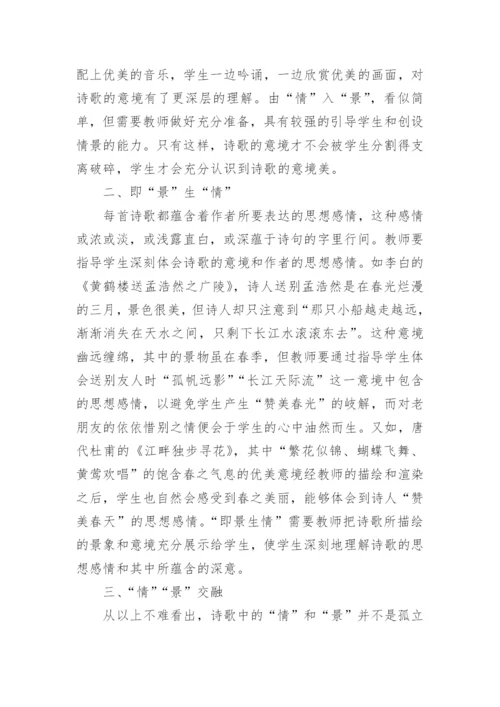 配上优美的音乐，学生一边吟诵，一边欣赏优美的画面，对诗歌的意境有了更深层的理解。由“情”入“景”，看似简单，但需要教师做好充分准备，具有较强的引导学生和创设情景的能力。只有这样，诗歌的意境才不会被学生分割得支离破碎，学生才会充分认识到诗歌的意境美。

二、即“景”生“情”

每首诗歌都蕴含着作者所要表达的思想感情，这种感情或浓或淡，或浅露直白，或深蕴于诗句的字里行间。教师要指导学生深刻体会诗歌的意境和作者的思想感情。如李白的《黄鹤楼送孟浩然之广陵》，诗人送别孟浩然是在春光烂漫的三月，景色很美，但诗人却只注意到“那只小船越走越远，渐渐消失在天水之间，只剩下长江水滚滚东去”。这种意境幽远缠绵，其中的景物虽在春季，但教师要通过指导学生体会送别友人时“孤帆远影”“长江天际流”这一意境中包含的思想感情，以避免学生产生“赞美春光”的歧解，而对老朋友的依依惜别之情便会于学生的心中油然而生。又如，唐代杜甫的《江畔独步寻花》，其中“繁花似锦、蝴蝶飞舞、黄莺欢唱”的饱含春之气息的优美意境经教师的描绘和渲染之后，学生也自然会感受到春之美丽，能够体会到诗人“赞美春天”的思想感情。“即景生情”需要教师把诗歌所描绘的景象和意境充分展示给学生，使学生深刻地理解诗歌的思想感情和其中所蕴含的深意。

三、“情”“景”交融

从以上不难看出，诗歌中的“情”和“景”并不是孤立